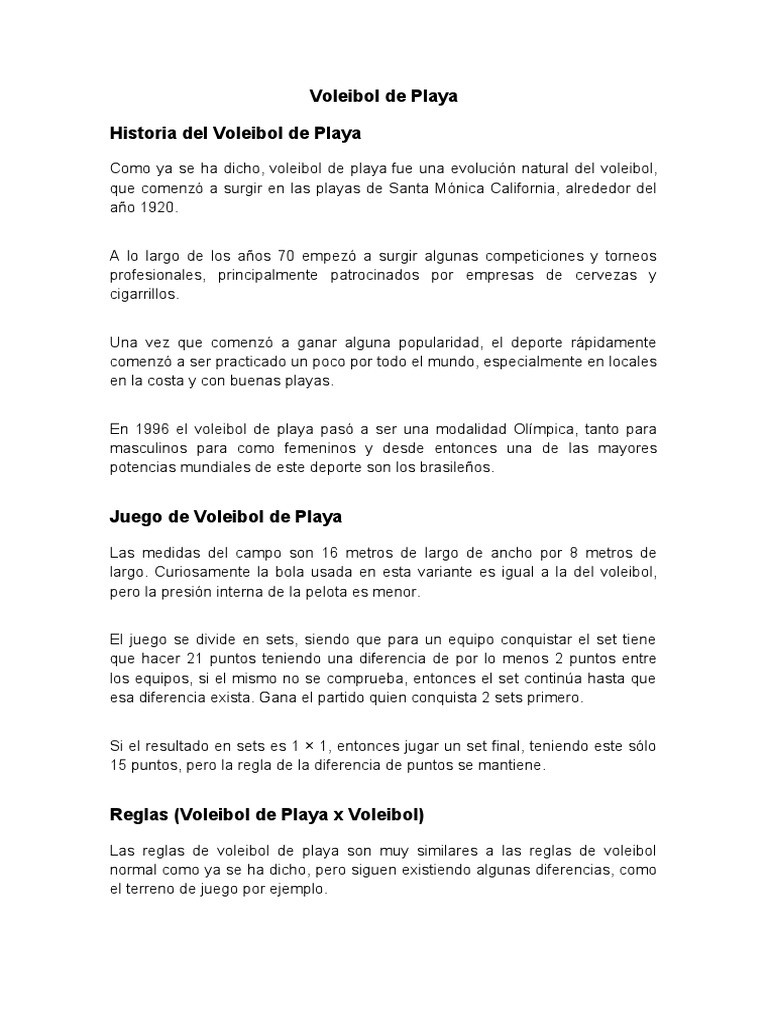 Voleibol de Playa

Historia del Voleibol de Playa

Como ya se ha dicho, voleibol de playa fue una evolución natural del voleibol, que comenzó a surgir en las playas de Santa Mónica California, alrededor del año 1920.

A lo largo de los años 70 empezó a surgir algunas competiciones y torneos profesionales, principalmente patrocinados por empresas de cervezas y cigarrillos.

Una vez que comenzó a ganar alguna popularidad, el deporte rápidamente comenzó a ser practicado un poco por todo el mundo, especialmente en locales en la costa y con buenas playas.

En 1996 el voleibol de playa pasó a ser una modalidad Olímpica, tanto para masculinos para como femeninos y desde entonces una de las mayores potencias mundiales de este deporte son los brasileños.

Juego de Voleibol de Playa

Las medidas del campo son 16 metros de largo de ancho por 8 metros de largo. Curiosamente la bola usada en esta variante es igual a la del voleibol, pero la presión interna de la pelota es menor.

El juego se divide en sets, siendo que para un equipo conquistar el set tiene que hacer 21 puntos teniendo una diferencia de por lo menos 2 puntos entre los equipos, si el mismo no se comprueba, entonces el set continúa hasta que esa diferencia exista. Gana el partido quien conquista 2 sets primero.

Si el resultado en sets es 1 × 1, entonces jugar un set final, teniendo este sólo 15 puntos, pero la regla de la diferencia de puntos se mantiene.

Reglas (Voleibol de Playa x Voleibol)

Las reglas de voleibol de playa son muy similares a las reglas de voleibol normal como ya se ha dicho, pero siguen existiendo algunas diferencias, como el terreno de juego por ejemplo.